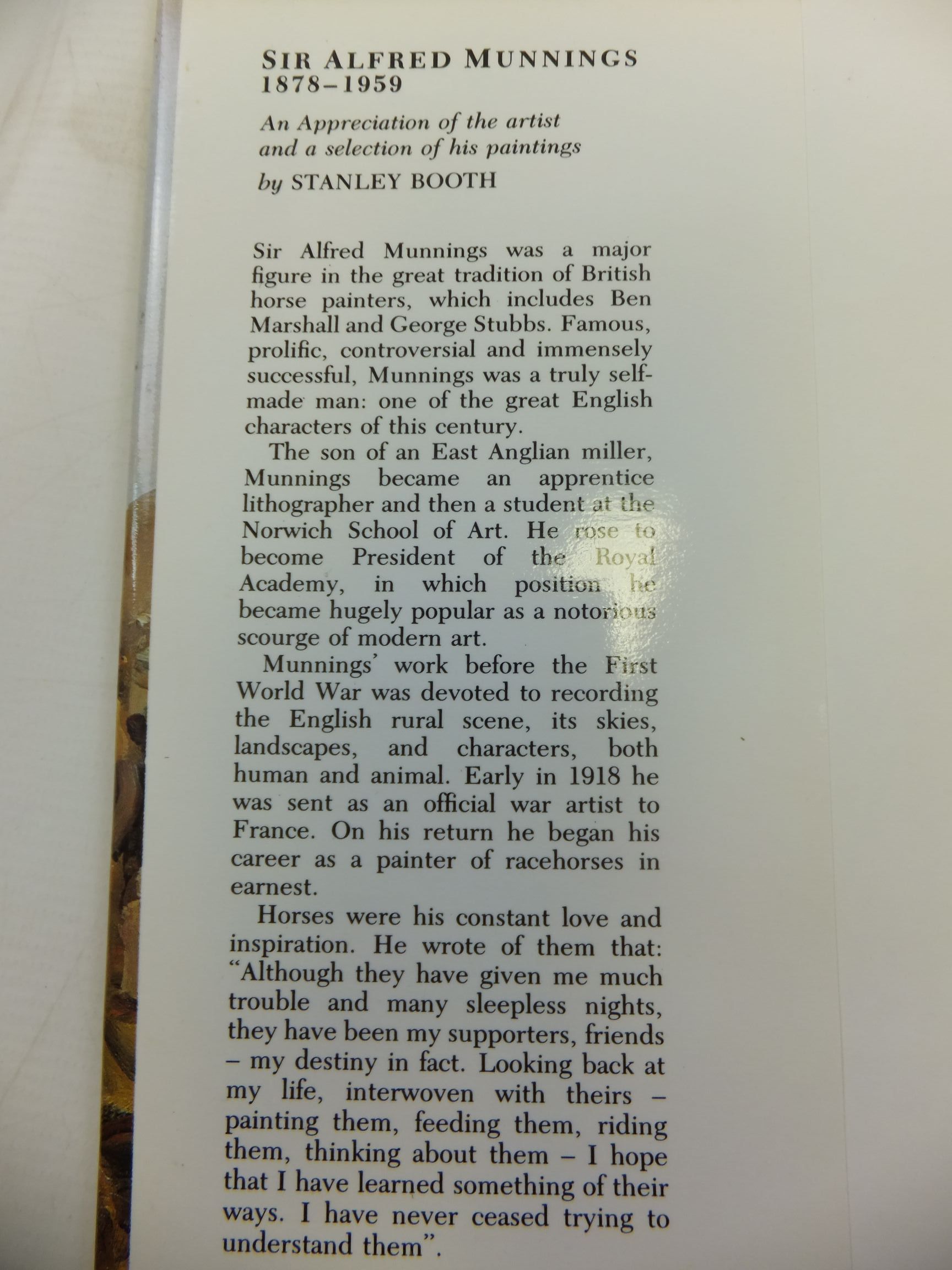 SIR ALFRED MUNNINGS
1878–1959

An Appreciation of the artist and a selection of his paintings

by STANLEY BOOTH

Sir Alfred Munnings was a major figure in the great tradition of British horse painters, which includes Ben Marshall and George Stubbs. Famous, prolific, controversial and immensely successful, Munnings was a truly self-made man: one of the great English characters of this century.

The son of an East Anglian miller, Munnings became an apprentice lithographer and then a student at the Norwich School of Art. He rose to become President of the Royal Academy, in which position he became hugely popular as a notorious scourge of modern art.

Munnings' work before the First World War was devoted to recording the English rural scene, its skies, landscapes, and characters, both human and animal. Early in 1918 he was sent as an official war artist to France. On his return he began his career as a painter of racehorses in earnest.

Horses were his constant love and inspiration. He wrote of them that: "Although they have given me much trouble and many sleepless nights, they have been my supporters, friends – my destiny in fact. Looking back at my life, interwoven with theirs – painting them, feeding them, riding them, thinking about them – I hope that I have learned something of their ways. I have never ceased trying to understand them".